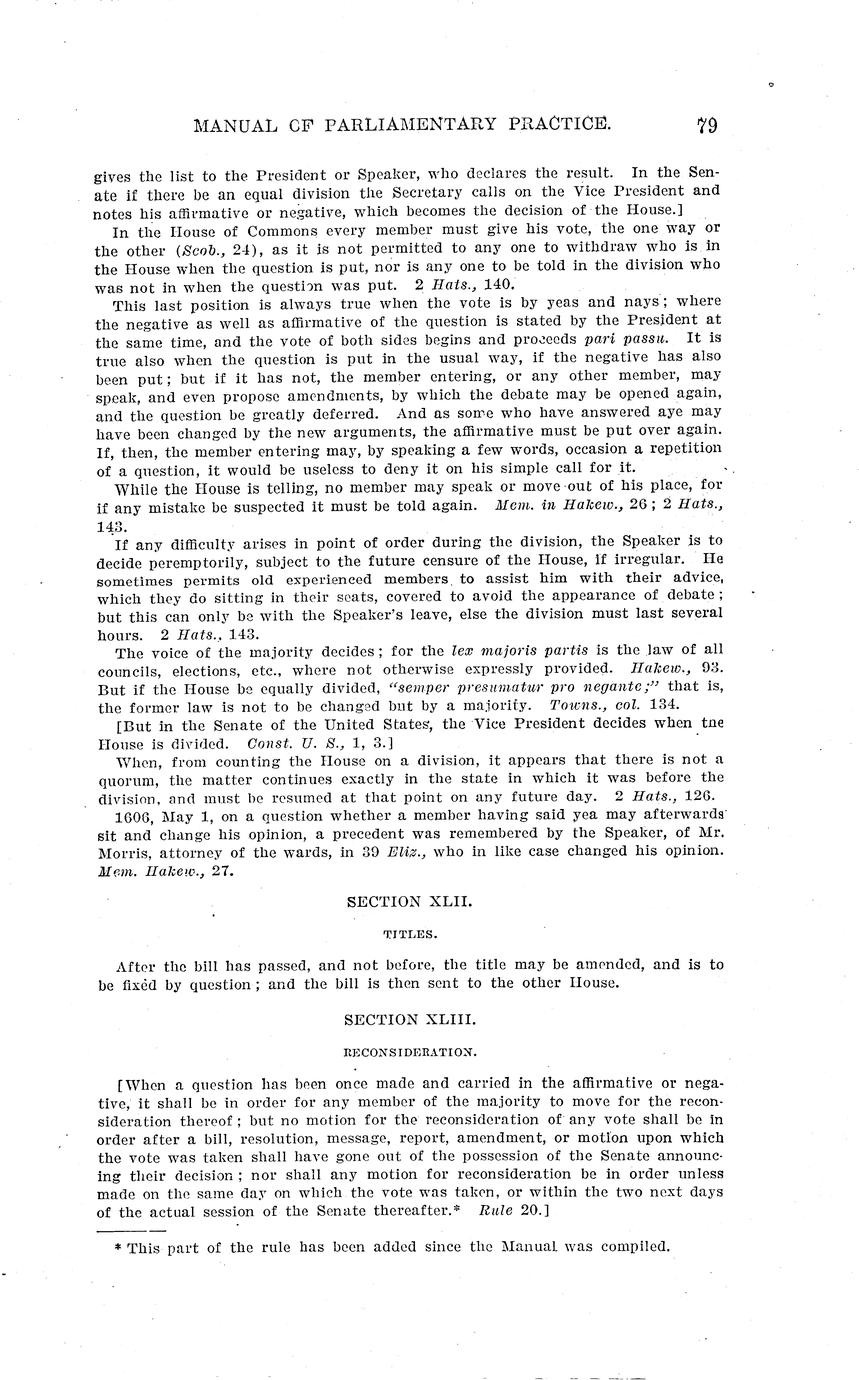 MANUAL OF PARLIAMENTARY PRACTICE. 79

gives the list to the President or Speaker, who declares the result. In the Senate if there be an equal division the Secretary calls on the Vice President and notes his affirmative or negative, which becomes the decision of the House.]

In the House of Commons every member must give his vote, the one way or the other (Scob., 24), as it is not permitted to any one to withdraw who is in the House when the question is put, nor is any one to be told in the division who was not in when the question was put. 2 Hats., 140.

This last position is always true when the vote is by yeas and nays; where the negative as well as affirmative of the question is stated by the President at the same time, and the vote of both sides begins and proceeds pari passu. It is true also when the question is put in the usual way, if the negative has also been put; but if it has not, the member entering, or any other member, may speak, and even propose amendments, by which the debate may be opened again, and the question be greatly deferred. And as some who have answered aye may have been changed by the new arguments, the affirmative must be put over again. If, then, the member entering may, by speaking a few words, occasion a repetition of a question, it would be useless to deny it on his simple call for it.

While the House is telling, no member may speak or move out of his place, for if any mistake be suspected it must be told again. Mem. in Hakew., 26; 2 Hats., 143.

If any difficulty arises in point of order during the division, the Speaker is to decide peremptorily, subject to the future censure of the House, if irregular. He sometimes permits old experienced members to assist him with their advice, which they do sitting in their seats, covered to avoid the appearance of debate; but this can only be with the Speaker's leave, else the division must last several hours. 2 Hats., 143.

The voice of the majority decides; for the lex majoris partis is the law of all councils, elections, etc., where not otherwise expressly provided. Hakew., 93. But if the House be equally divided, "semper presumatur pro negante;" that is, the former law is not to be changed but by a majority. Towns., col. 134.

[But in the Senate of the United States, the Vice President decides when tne House is divided. Const. U. S., 1, 3.]

When, from counting the House on a division, it appears that there is not a quorum, the matter continues exactly in the state in which it was before the division, and must be resumed at that point on any future day. 2 Hats., 126.

1606, May 1, on a question whether a member having said yea may afterwards sit and change his opinion, a precedent was remembered by the Speaker, of Mr. Morris, attorney of the wards, in 39 Eliz., who in like case changed his opinion. Mem. Hakew., 27.

SECTION XLII.

TITLES.

After the bill has passed, and not before, the title may be amended, and is to be fixed by question; and the bill is then sent to the other House.

SECTION XLIII.

RECONSIDERATION.

[When a question has been once made and carried in the affirmative or negative, it shall be in order for any member of the majority to move for the reconsideration thereof; but no motion for the reconsideration of any vote shall be in order after a bill, resolution, message, report, amendment, or motion upon which the vote was taken shall have gone out of the possession of the Senate announcing their decision; nor shall any motion for reconsideration be in order unless made on the same day on which the vote was taken, or within the two next days of the actual session of the Senate thereafter.* Rule 20.]

* This part of the rule has been added since the Manual was compiled.